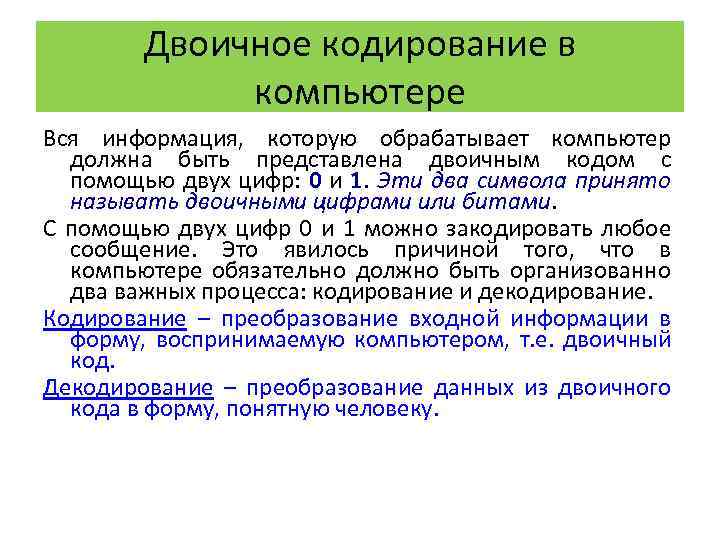 Двоичное кодирование в компьютере

Вся информация, которую обрабатывает компьютер должна быть представлена двоичным кодом с помощью двух цифр: 0 и 1. Эти два символа принято называть двоичными цифрами или битами.

С помощью двух цифр 0 и 1 можно закодировать любое сообщение. Это явилось причиной того, что в компьютере обязательно должно быть организованно два важных процесса: кодирование и декодирование.

Кодирование – преобразование входной информации в форму, воспринимаемую компьютером, т.е. двоичный код.

Декодирование – преобразование данных из двоичного кода в форму, понятную человеку.